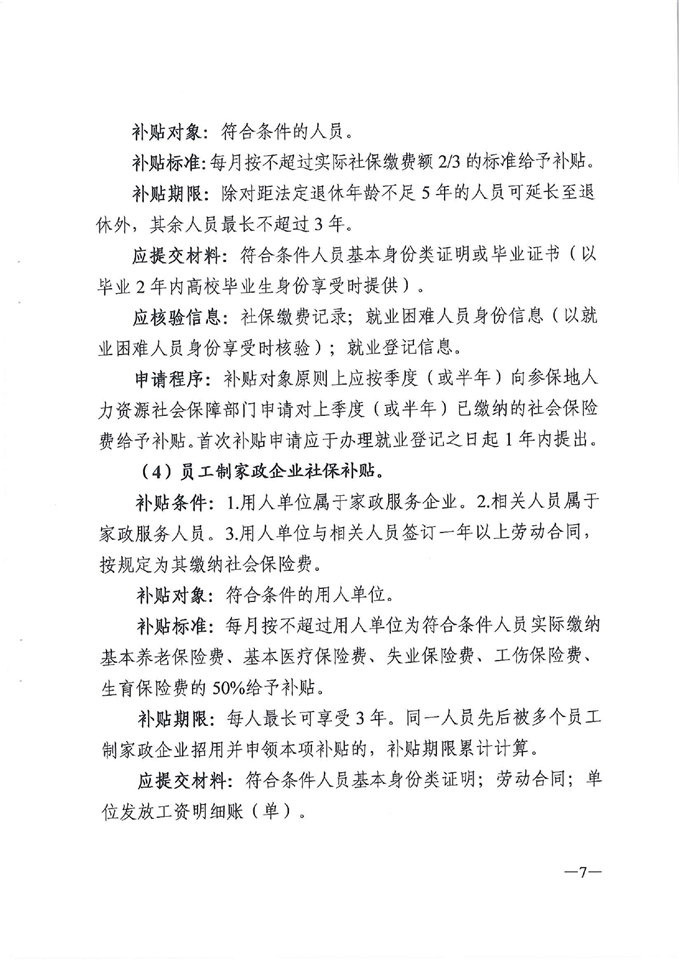 补贴对象：符合条件的人员。

补贴标准：每月按不超过实际社保缴费额 2/3 的标准给予补贴。

补贴期限：除对距法定退休年龄不足 5 年的人员可延长至退休外，其余人员最长不超过 3 年。

应提交材料：符合条件人员基本身份类证明或毕业证书（以毕业 2 年内高校毕业生身份享受时提供）。

应核验信息：社保缴费记录；就业困难人员身份信息（以就业困难人员身份享受时核验）；就业登记信息。

申请程序：补贴对象原则上应按季度（或半年）向参保地人力资源社会保障部门申请对上季度（或半年）已缴纳的社会保险费给予补贴。首次补贴申请应于办理就业登记之日起 1 年内提出。

（4）员工制家政企业社保补贴。

补贴条件：1.用人单位属于家政服务企业。2.相关人员属于家政服务人员。3.用人单位与相关人员签订一年以上劳动合同，按规定为其缴纳社会保险费。

补贴对象：符合条件的用人单位。

补贴标准：每月按不超过用人单位为符合条件人员实际缴纳基本养老保险费、基本医疗保险费、失业保险费、工伤保险费、生育保险费的 50%给予补贴。

补贴期限：每人最长可享受 3 年。同一人员先后被多个员工制家政企业招用并申领本项补贴的，补贴期限累计计算。

应提交材料：符合条件人员基本身份类证明；劳动合同；单位发放工资明细账（单）。

—7—